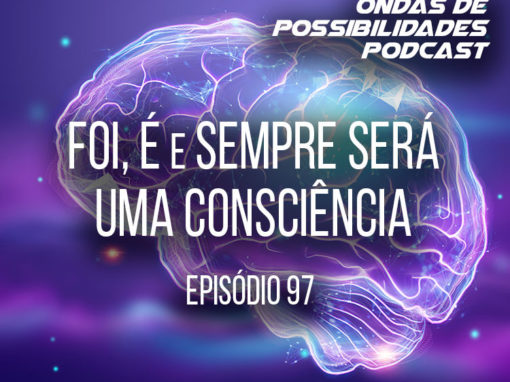 ONDAS DE
POSSIBILIDADES
PODCAST

FOI, É E SEMPRE SERÁ
UMA CONSCIÊNCIA

EPISÓDIO 97